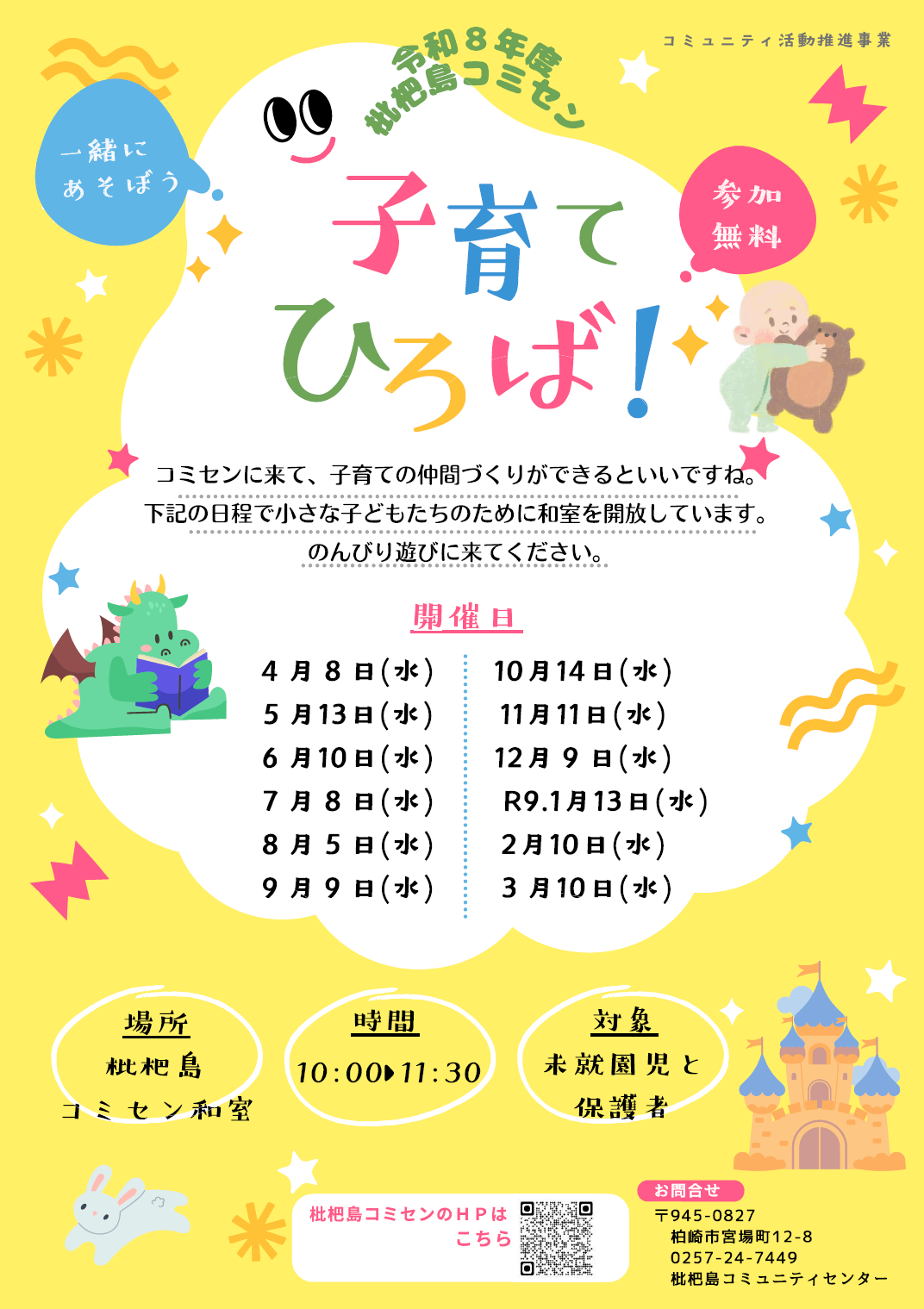 コミュニティ活動推進事業

令和８年度
枇杷島コミセン

一緒に
あそぼう

参加
無料

子育て
ひろば！

コミセンに来て、子育ての仲間づくりができるといいですね。
下記の日程で小さな子どもたちのために和室を開放しています。
のんびり遊びに来てください。

開催日

4月8日(水)
5月13日(水)
6月10日(水)
7月8日(水)
8月5日(水)
9月9日(水)

10月14日(水)
11月11日(水)
12月9日(水)
R9.1月13日(水)
2月10日(水)
3月10日(水)

場所
枇杷島
コミセン和室

時間
10:00▶11:30

対象
未就園児と
保護者

枇杷島コミセンのＨＰは
こちら

お問合せ
〒945-0827
柏崎市宮場町12-8
0257-24-7449
枇杷島コミュニティセンター